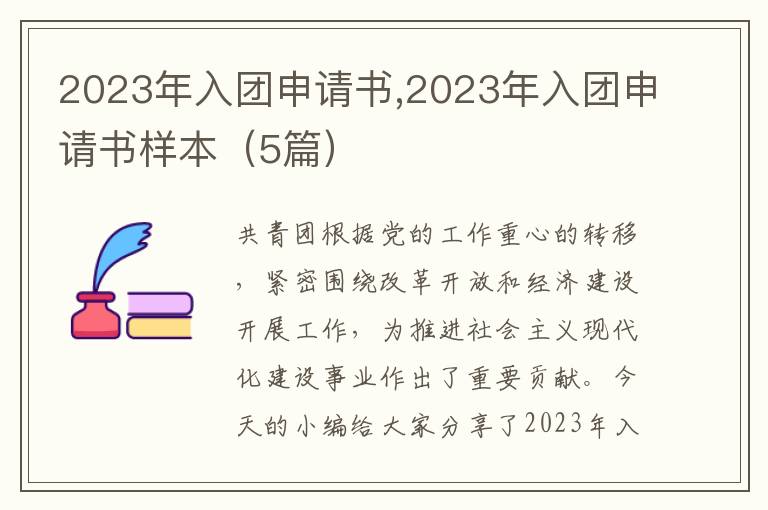 2023年入团申请书,2023年入团申请书样本（5篇）

共青团根据党的工作重心的转移，紧密围绕改革开放和经济建设开展工作，为推进社会主义现代化建设事业作出了重要贡献。今天的小编给大家分享了2023年入